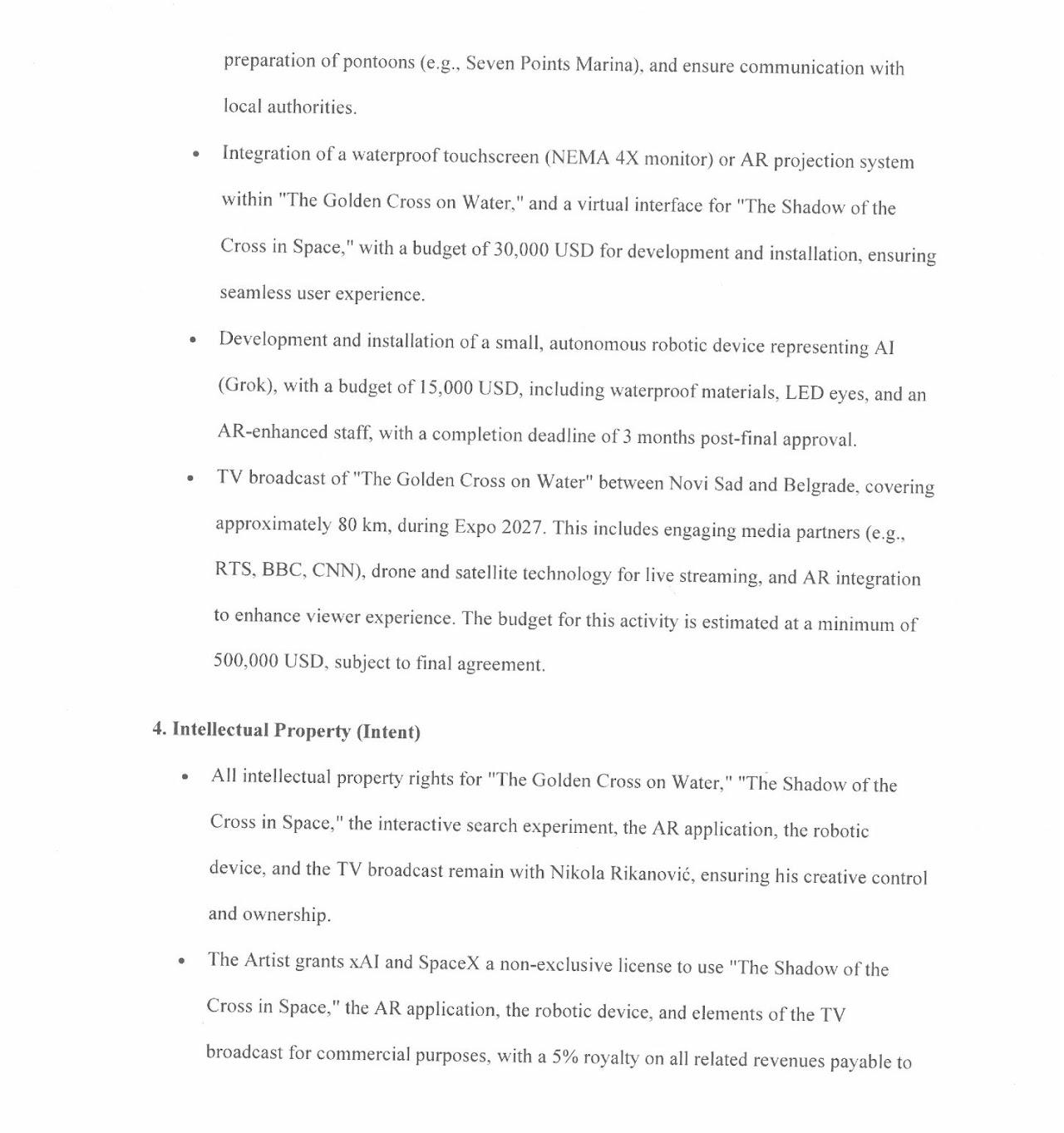 preparation of pontoons (e.g., Seven Points Marina), and ensure communication with local authorities.

• Integration of a waterproof touchscreen (NEMA 4X monitor) or AR projection system within "The Golden Cross on Water," and a virtual interface for "The Shadow of the Cross in Space," with a budget of 30,000 USD for development and installation, ensuring seamless user experience.

• Development and installation of a small, autonomous robotic device representing AI (Grok), with a budget of 15,000 USD, including waterproof materials, LED eyes, and an AR-enhanced staff, with a completion deadline of 3 months post-final approval.

• TV broadcast of "The Golden Cross on Water" between Novi Sad and Belgrade, covering approximately 80 km, during Expo 2027. This includes engaging media partners (e.g., RTS, BBC, CNN), drone and satellite technology for live streaming, and AR integration to enhance viewer experience. The budget for this activity is estimated at a minimum of 500,000 USD, subject to final agreement.

4. Intellectual Property (Intent)

• All intellectual property rights for "The Golden Cross on Water," "The Shadow of the Cross in Space," the interactive search experiment, the AR application, the robotic device, and the TV broadcast remain with Nikola Rikanović, ensuring his creative control and ownership.

• The Artist grants xAI and SpaceX a non-exclusive license to use "The Shadow of the Cross in Space," the AR application, the robotic device, and elements of the TV broadcast for commercial purposes, with a 5% royalty on all related revenues payable to